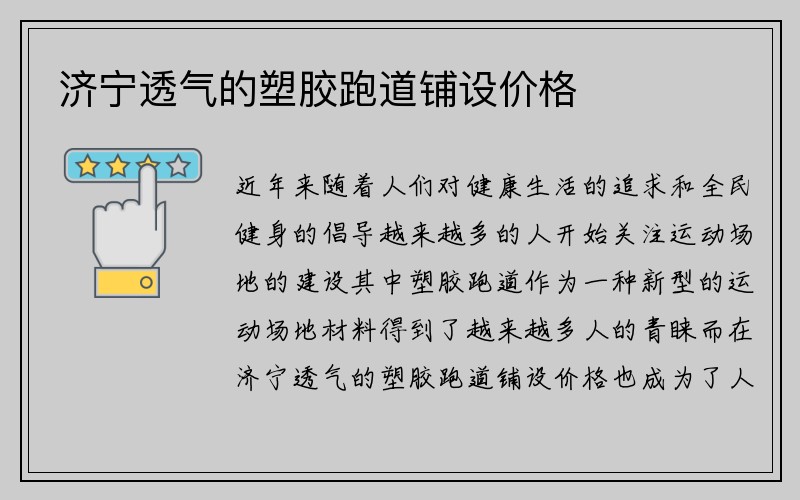 济宁透气的塑胶跑道铺设价格

近年来随着人们对健康生活的追求和全民健身的倡导越来越多的人开始关注运动场地的建设其中塑胶跑道作为一种新型的运动场地材料得到了越来越多人的青睐而在济宁透气的塑胶跑道铺设价格也成为了人